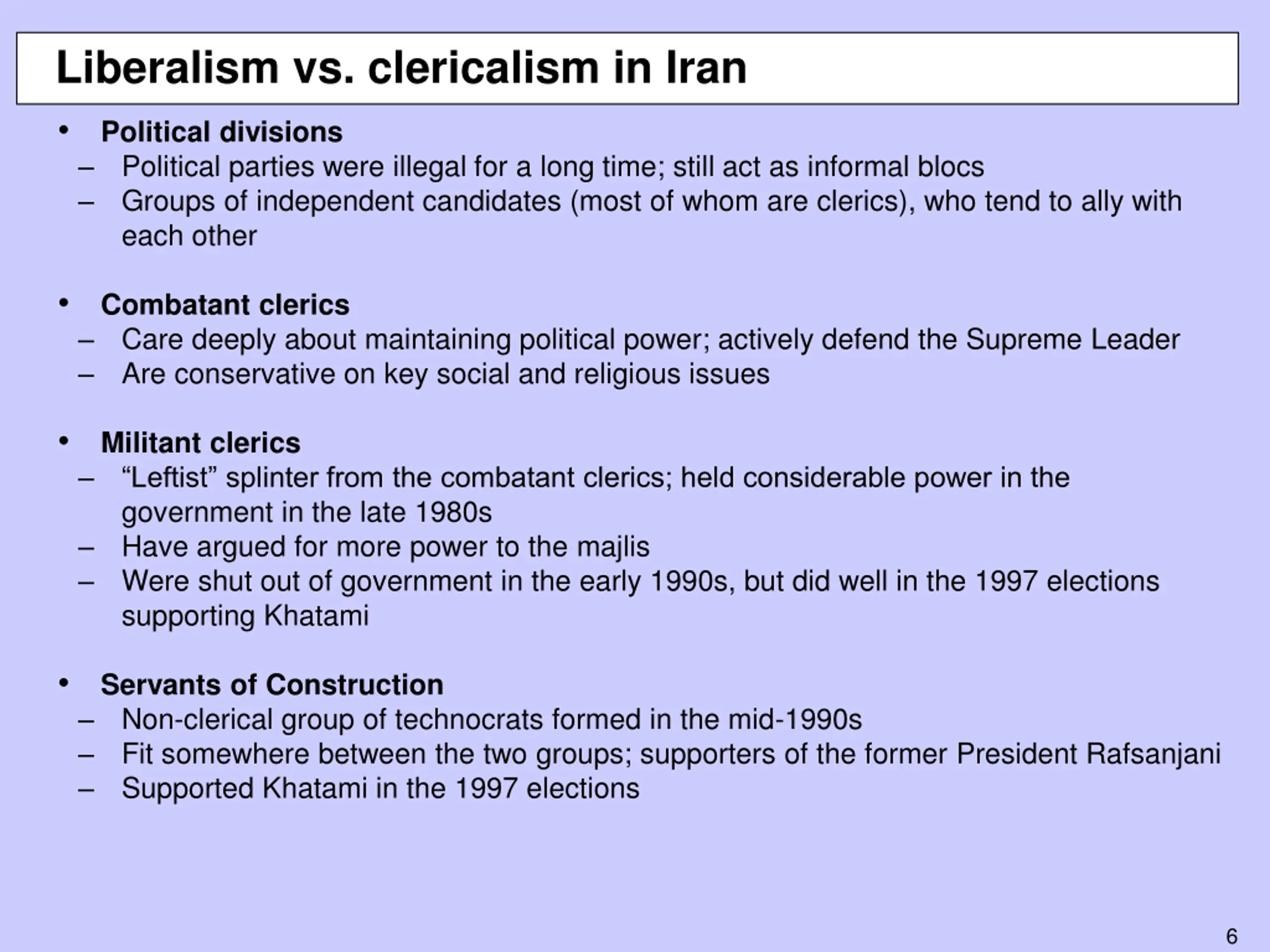 Liberalism vs. clericalism in Iran

• Political divisions
– Political parties were illegal for a long time; still act as informal blocs
– Groups of independent candidates (most of whom are clerics), who tend to ally with each other

• Combatant clerics
– Care deeply about maintaining political power; actively defend the Supreme Leader
– Are conservative on key social and religious issues

• Militant clerics
– “Leftist” splinter from the combatant clerics; held considerable power in the government in the late 1980s
– Have argued for more power to the majlis
– Were shut out of government in the early 1990s, but did well in the 1997 elections supporting Khatami

• Servants of Construction
– Non-clerical group of technocrats formed in the mid-1990s
– Fit somewhere between the two groups; supporters of the former President Rafsanjani
– Supported Khatami in the 1997 elections

6